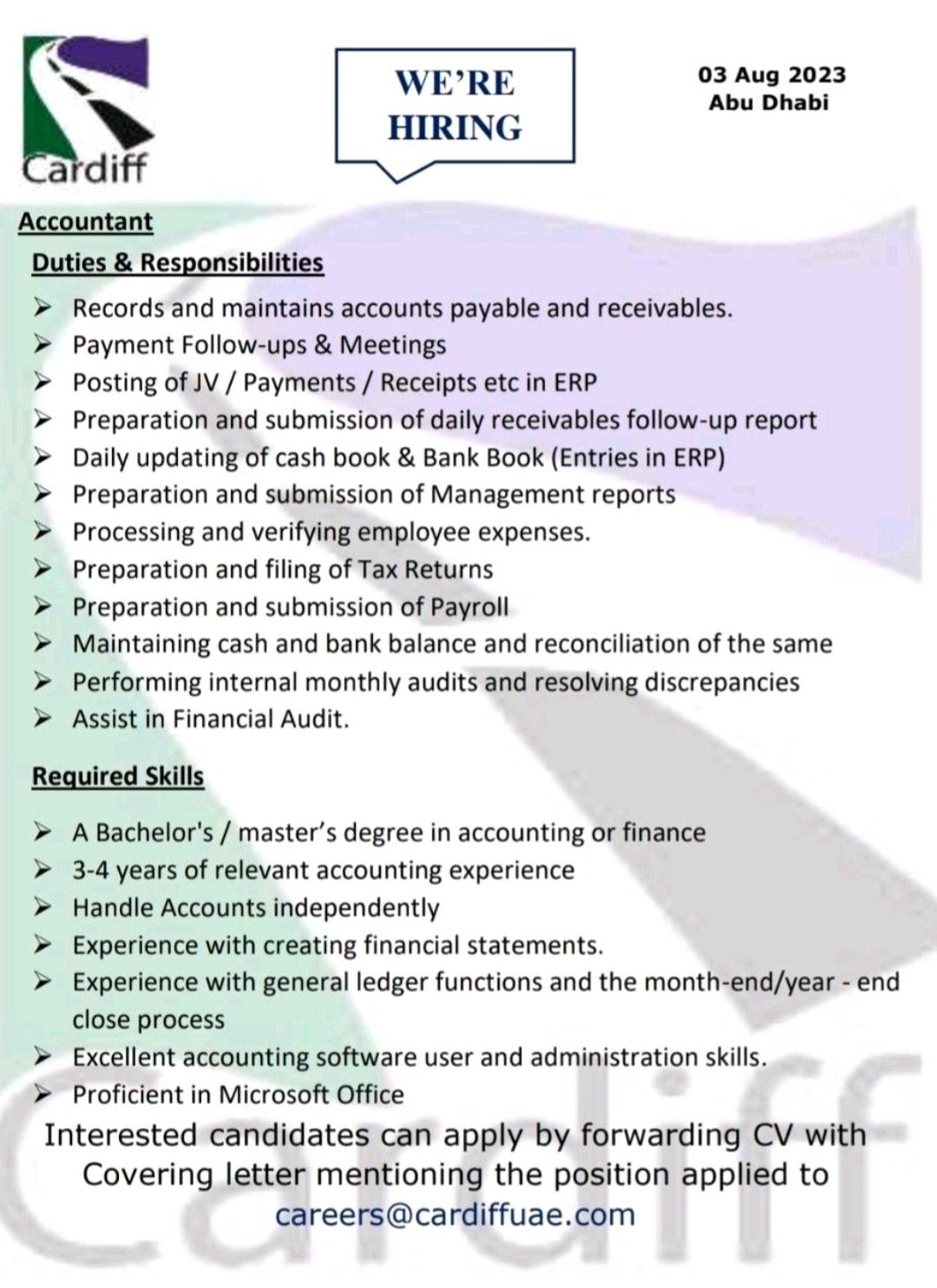 Cardiff

WE'RE HIRING

03 Aug 2023
Abu Dhabi

Accountant

Duties & Responsibilities

➢ Records and maintains accounts payable and receivables.
➢ Payment Follow-ups & Meetings
➢ Posting of JV / Payments / Receipts etc in ERP
➢ Preparation and submission of daily receivables follow-up report
➢ Daily updating of cash book & Bank Book (Entries in ERP)
➢ Preparation and submission of Management reports
➢ Processing and verifying employee expenses.
➢ Preparation and filing of Tax Returns
➢ Preparation and submission of Payroll
➢ Maintaining cash and bank balance and reconciliation of the same
➢ Performing internal monthly audits and resolving discrepancies
➢ Assist in Financial Audit.

Required Skills

➢ A Bachelor's / master's degree in accounting or finance
➢ 3-4 years of relevant accounting experience
➢ Handle Accounts independently
➢ Experience with creating financial statements.
➢ Experience with general ledger functions and the month-end/year - end close process
➢ Excellent accounting software user and administration skills.
➢ Proficient in Microsoft Office

Interested candidates can apply by forwarding CV with Covering letter mentioning the position applied to
careers@cardiffuae.com

Cardiff